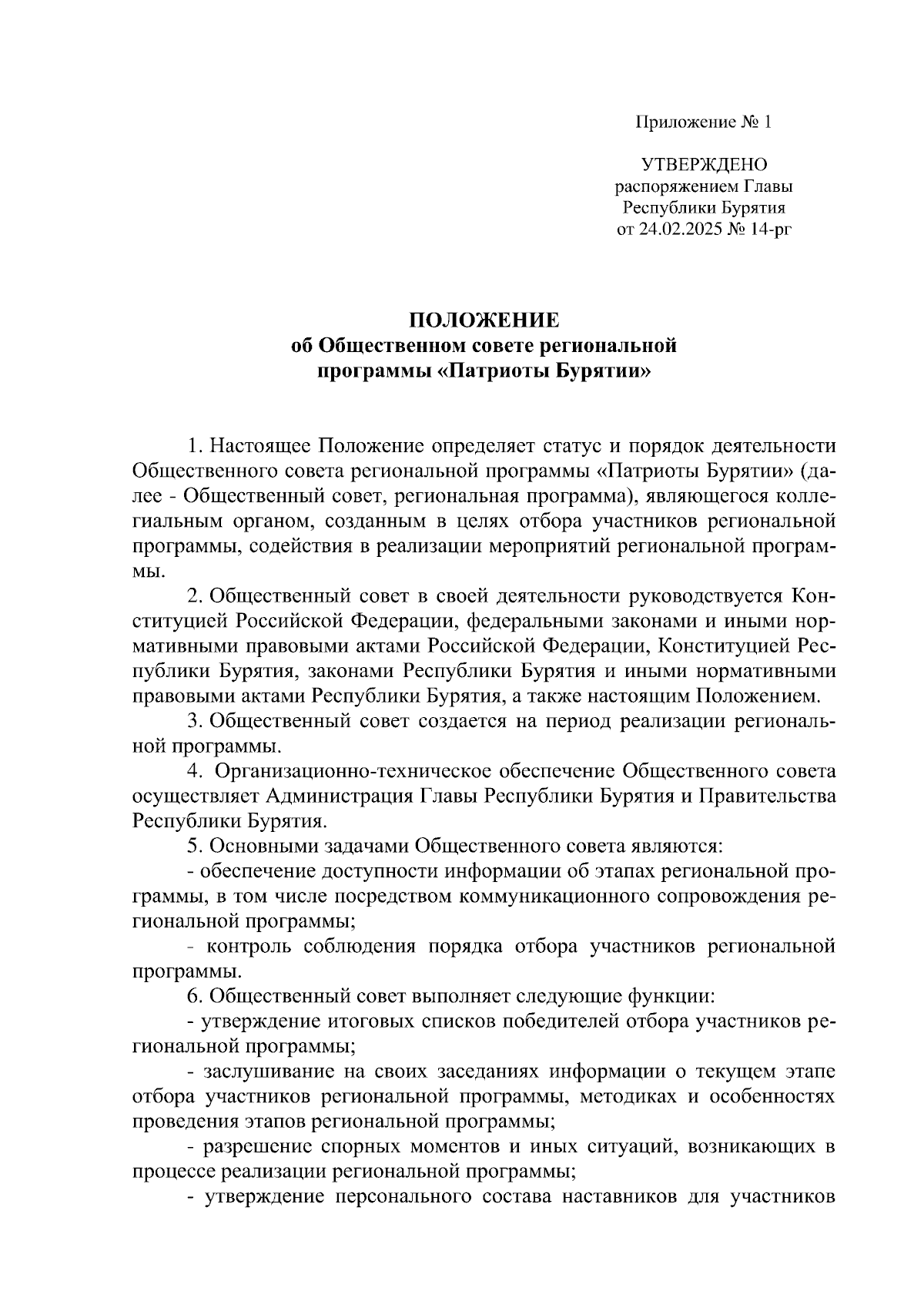 Приложение № 1

УТВЕРЖДЕНО
распоряжением Главы
Республики Бурятия
от 24.02.2025 № 14-рг

ПОЛОЖЕНИЕ
об Общественном совете региональной
программы «Патриоты Бурятии»

1. Настоящее Положение определяет статус и порядок деятельности Общественного совета региональной программы «Патриоты Бурятии» (далее - Общественный совет, региональная программа), являющегося коллегиальным органом, созданным в целях отбора участников региональной программы, содействия в реализации мероприятий региональной программы.

2. Общественный совет в своей деятельности руководствуется Конституцией Российской Федерации, федеральными законами и иными нормативными правовыми актами Российской Федерации, Конституцией Республики Бурятия, законами Республики Бурятия и иными нормативными правовыми актами Республики Бурятия, а также настоящим Положением.

3. Общественный совет создается на период реализации региональной программы.

4. Организационно-техническое обеспечение Общественного совета осуществляет Администрация Главы Республики Бурятия и Правительства Республики Бурятия.

5. Основными задачами Общественного совета являются:

- обеспечение доступности информации об этапах региональной программы, в том числе посредством коммуникационного сопровождения региональной программы;

- контроль соблюдения порядка отбора участников региональной программы.

6. Общественный совет выполняет следующие функции:

- утверждение итоговых списков победителей отбора участников региональной программы;

- заслушивание на своих заседаниях информации о текущем этапе отбора участников региональной программы, методиках и особенностях проведения этапов региональной программы;

- разрешение спорных моментов и иных ситуаций, возникающих в процессе реализации региональной программы;

- утверждение персонального состава наставников для участников